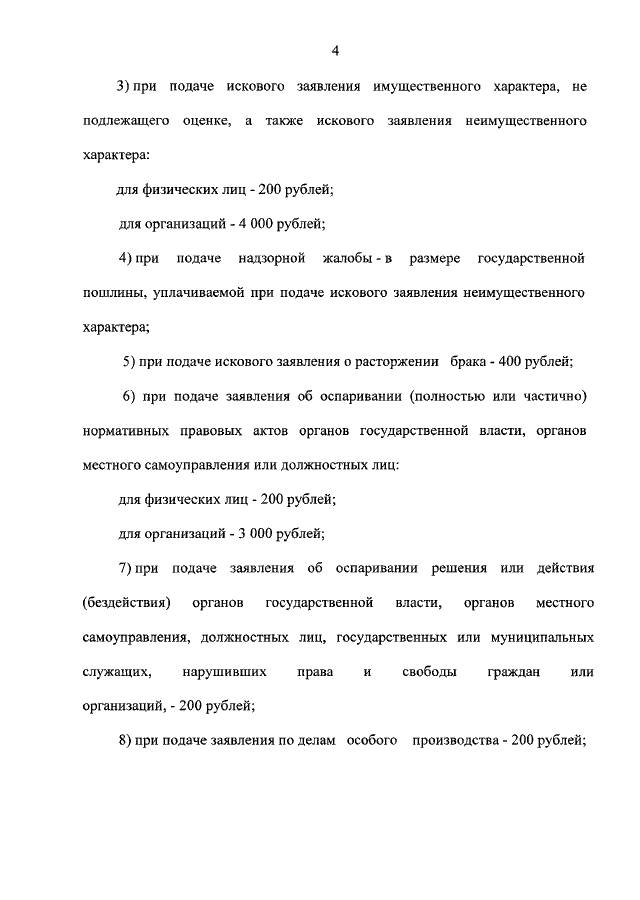 4

3) при подаче искового заявления имущественного характера, не подлежащего оценке, а также искового заявления неимущественного характера:

для физических лиц - 200 рублей;

для организаций - 4 000 рублей;

4) при подаче надзорной жалобы - в размере государственной пошлины, уплачиваемой при подаче искового заявления неимущественного характера;

5) при подаче искового заявления о расторжении брака - 400 рублей;

6) при подаче заявления об оспаривании (полностью или частично) нормативных правовых актов органов государственной власти, органов местного самоуправления или должностных лиц:

для физических лиц - 200 рублей;

для организаций - 3 000 рублей;

7) при подаче заявления об оспаривании решения или действия (бездействия) органов государственной власти, органов местного самоуправления, должностных лиц, государственных или муниципальных служащих, нарушивших права и свободы граждан или организаций, - 200 рублей;

8) при подаче заявления по делам особого производства - 200 рублей;